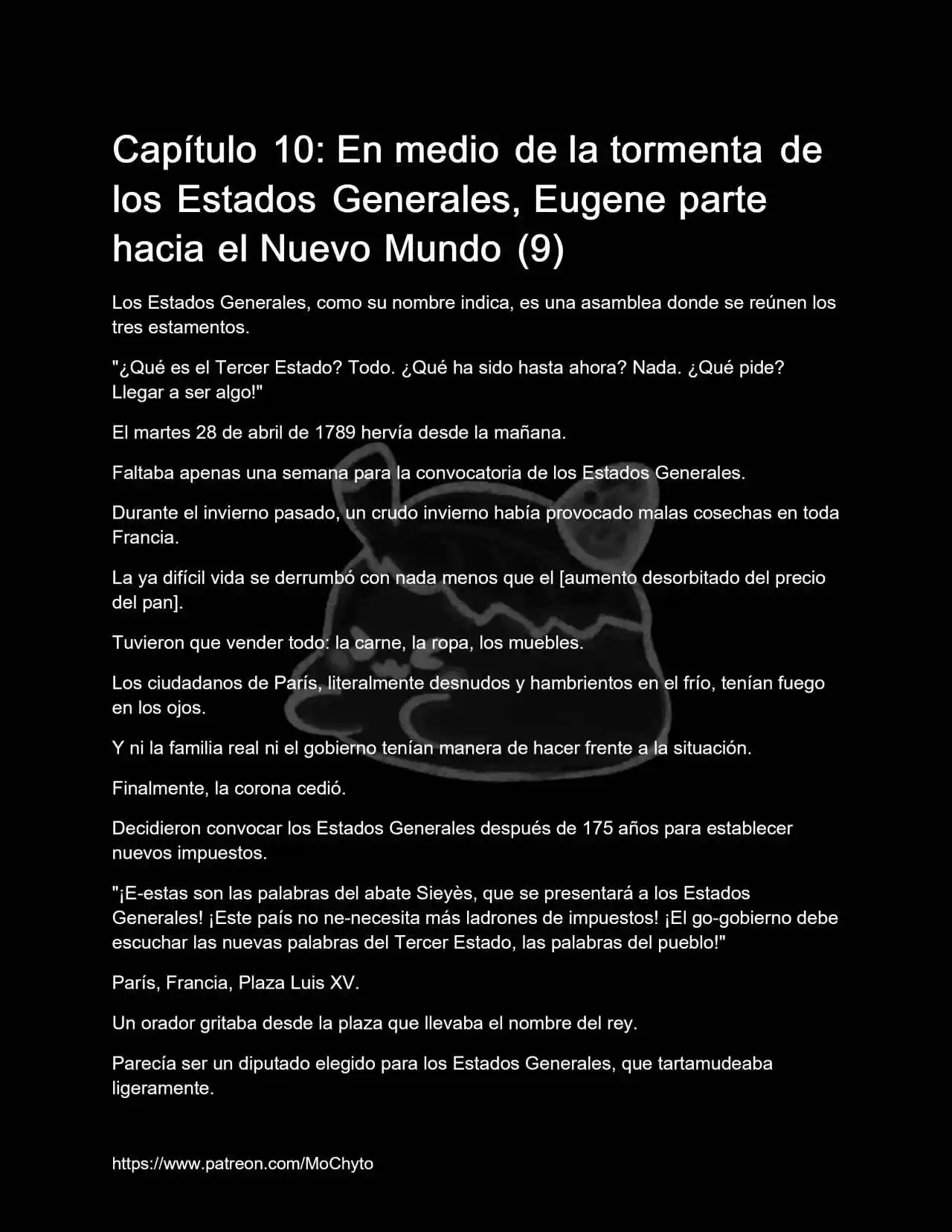 Capítulo 10: En medio de la tormenta de los Estados Generales, Eugene parte hacia el Nuevo Mundo (9)

Los Estados Generales, como su nombre indica, es una asamblea donde se reúnen los tres estamentos.

"¿Qué es el Tercer Estado? Todo. ¿Qué ha sido hasta ahora? Nada. ¿Qué pide? Llegar a ser algo!"

El martes 28 de abril de 1789 hervía desde la mañana.

Faltaba apenas una semana para la convocatoria de los Estados Generales.

Durante el invierno pasado, un crudo invierno había provocado malas cosechas en toda Francia.

La ya difícil vida se derrumbó con nada menos que el [aumento desorbitado del precio del pan].

Tuvieron que vender todo: la carne, la ropa, los muebles.

Los ciudadanos de París, literalmente desnudos y hambrientos en el frío, tenían fuego en los ojos.

Y ni la familia real ni el gobierno tenían manera de hacer frente a la situación.

Finalmente, la corona cedió.

Decidieron convocar los Estados Generales después de 175 años para establecer nuevos impuestos.

"¡E-estas son las palabras del abate Sieyès, que se presentará a los Estados Generales! ¡Este país no ne-necesita más ladrones de impuestos! ¡El go-gobierno debe escuchar las nuevas palabras del Tercer Estado, las palabras del pueblo!"

París, Francia, Plaza Luis XV.

Un orador gritaba desde la plaza que llevaba el nombre del rey.

Parecía ser un diputado elegido para los Estados Generales, que tartamudeaba ligeramente.

https://www.patreon.com/MoChyto